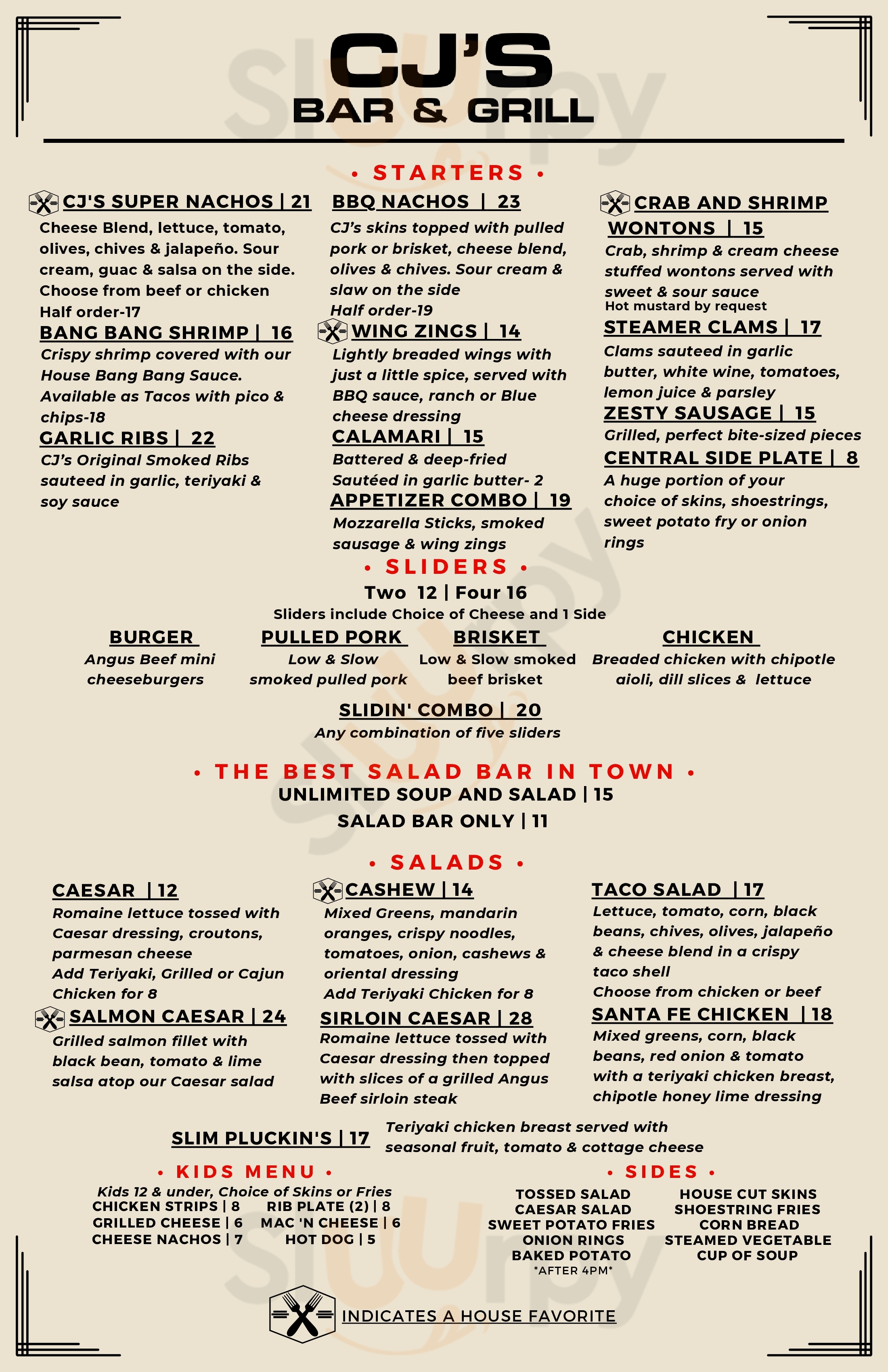 CJ'S
BAR & GRILL

• STARTERS •

CJ'S SUPER NACHOS | 21
Cheese Blend, lettuce, tomato, olives, chives & jalapeño. Sour cream, guac & salsa on the side. Choose from beef or chicken
Half order-17

BANG BANG SHRIMP | 16
Crispy shrimp covered with our House Bang Bang Sauce. Available as Tacos with pico & chips-18

GARLIC RIBS | 22
CJ's Original Smoked Ribs sauteed in garlic, teriyaki & soy sauce

BBQ NACHOS | 23
CJ's skins topped with pulled pork or brisket, cheese blend, olives & chives. Sour cream & slaw on the side
Half order-19

WING ZINGS | 14
Lightly breaded wings with just a little spice, served with BBQ sauce, ranch or Blue cheese dressing

CALAMARI | 15
Battered & deep-fried
Sautéed in garlic butter- 2

APPETIZER COMBO | 19
Mozzarella Sticks, smoked sausage & wing zings

CRAB AND SHRIMP WONTONS | 15
Crab, shrimp & cream cheese stuffed wontons served with sweet & sour sauce
Hot mustard by request

STEAMER CLAMS | 17
Clams sauteed in garlic butter, white wine, tomatoes, lemon juice & parsley

ZESTY SAUSAGE | 15
Grilled, perfect bite-sized pieces

CENTRAL SIDE PLATE | 8
A huge portion of your choice of skins, shoestrings, sweet potato fry or onion rings

• SLIDERS •
Two 12 | Four 16
Sliders include Choice of Cheese and 1 Side

BURGER
Angus Beef mini cheeseburgers

PULLED PORK
Low & Slow smoked pulled pork

BRISKET
Low & Slow smoked beef brisket

CHICKEN
Breaded chicken with chipotle aioli, dill slices & lettuce

SLIDIN' COMBO | 20
Any combination of five sliders

• THE BEST SALAD BAR IN TOWN •
UNLIMITED SOUP AND SALAD | 15
SALAD BAR ONLY | 11

• SALADS •

CAESAR | 12
Romaine lettuce tossed with Caesar dressing, croutons, parmesan cheese
Add Teriyaki, Grilled or Cajun Chicken for 8

SALMON CAESAR | 24
Grilled salmon fillet with black bean, tomato & lime salsa atop our Caesar salad

CASHEW | 14
Mixed Greens, mandarin oranges, crispy noodles, tomatoes, onion, cashews & oriental dressing
Add Teriyaki Chicken for 8

SIRLOIN CAESAR | 28
Romaine lettuce tossed with Caesar dressing then topped with slices of a grilled Angus Beef sirloin steak

TACO SALAD | 17
Lettuce, tomato, corn, black beans, chives, olives, jalapeño & cheese blend in a crispy taco shell
Choose from chicken or beef

SANTA FE CHICKEN | 18
Mixed greens, corn, black beans, red onion & tomato with a teriyaki chicken breast, chipotle honey lime dressing

SLIM PLUCKIN'S | 17
Teriyaki chicken breast served with seasonal fruit, tomato & cottage cheese

• KIDS MENU •
Kids 12 & under, Choice of Skins or Fries
CHICKEN STRIPS | 8
GRILLED CHEESE | 6
CHEESE NACHOS | 7
RIB PLATE (2) | 8
MAC 'N CHEESE | 6
HOT DOG | 5

• SIDES •
TOSSED SALAD
CAESAR SALAD
SWEET POTATO FRIES
ONION RINGS
BAKED POTATO
*AFTER 4PM*
HOUSE CUT SKINS
SHOESTRING FRIES
CORN BREAD
STEAMED VEGETABLE
CUP OF SOUP

INDICATES A HOUSE FAVORITE